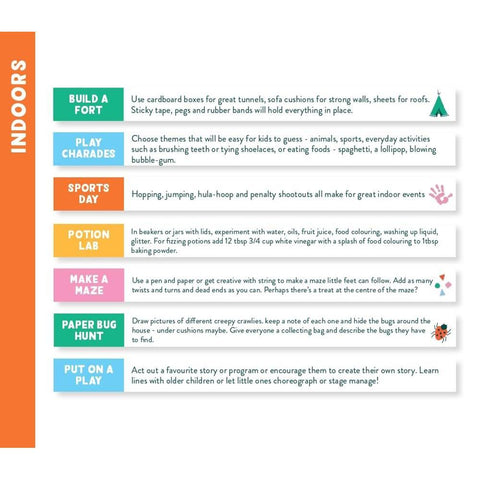 INDOORS

BUILD A FORT
Use cardboard boxes for great tunnels, sofa cushions for strong walls, sheets for roofs. Sticky tape, pegs and rubber bands will hold everything in place.

PLAY CHARADES
Choose themes that will be easy for kids to guess - animals, sports, everyday activities such as brushing teeth or tying shoelaces, or eating foods - spaghetti, a lollipop, blowing bubble-gum.

SPORTS DAY
Hopping, jumping, hula-hoop and penalty shootouts all make for great indoor events

POTION LAB
In beakers or jars with lids, experiment with water, oils, fruit juice, food colouring, washing up liquid, glitter. For fizzing potions add 12 tbsp 3/4 cup white vinegar with a splash of food colouring to 1tbsp baking powder.

MAKE A MAZE
Use a pen and paper or get creative with string to make a maze little feet can follow. Add as many twists and turns and dead ends as you can. Perhaps there's a treat at the centre of the maze?

PAPER BUG HUNT
Draw pictures of different creepy crawlies. keep a note of each one and hide the bugs around the house - under cushions maybe. Give everyone a collecting bag and describe the bugs they have to find.

PUT ON A PLAY
Act out a favourite story or program or encourage them to create their own story. Learn lines with older children or let little ones choreograph or stage manage!